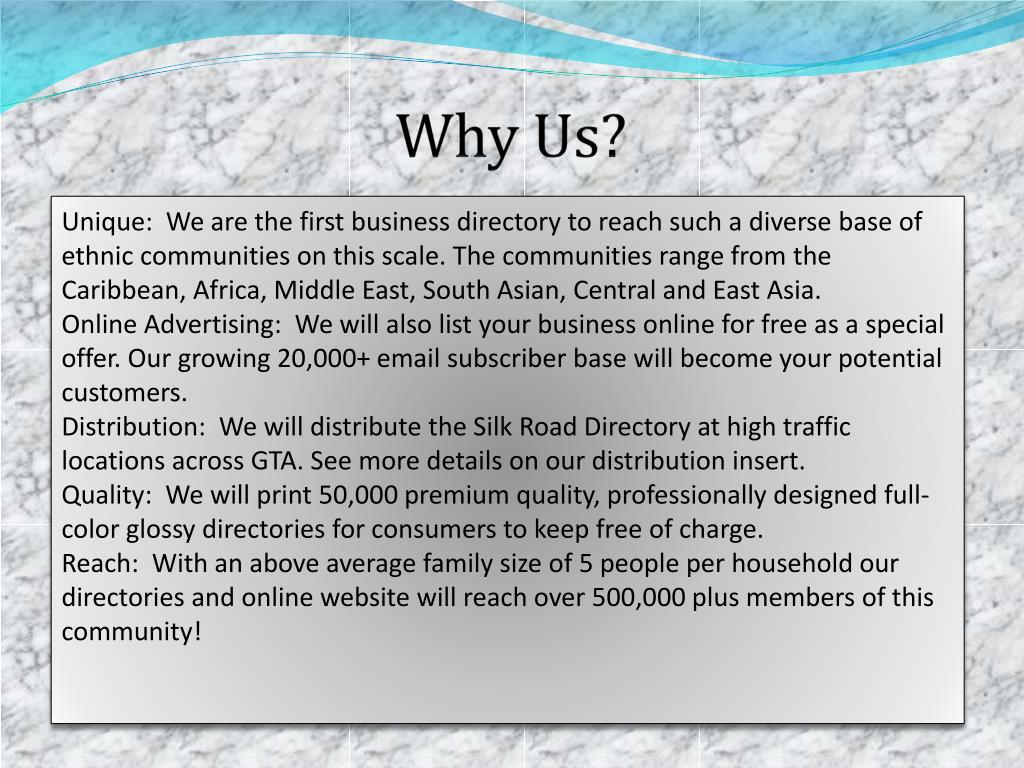 Why Us?

Unique: We are the first business directory to reach such a diverse base of ethnic communities on this scale. The communities range from the Caribbean, Africa, Middle East, South Asian, Central and East Asia.
Online Advertising: We will also list your business online for free as a special offer. Our growing 20,000+ email subscriber base will become your potential customers.
Distribution: We will distribute the Silk Road Directory at high traffic locations across GTA. See more details on our distribution insert.
Quality: We will print 50,000 premium quality, professionally designed full-color glossy directories for consumers to keep free of charge.
Reach: With an above average family size of 5 people per household our directories and online website will reach over 500,000 plus members of this community!